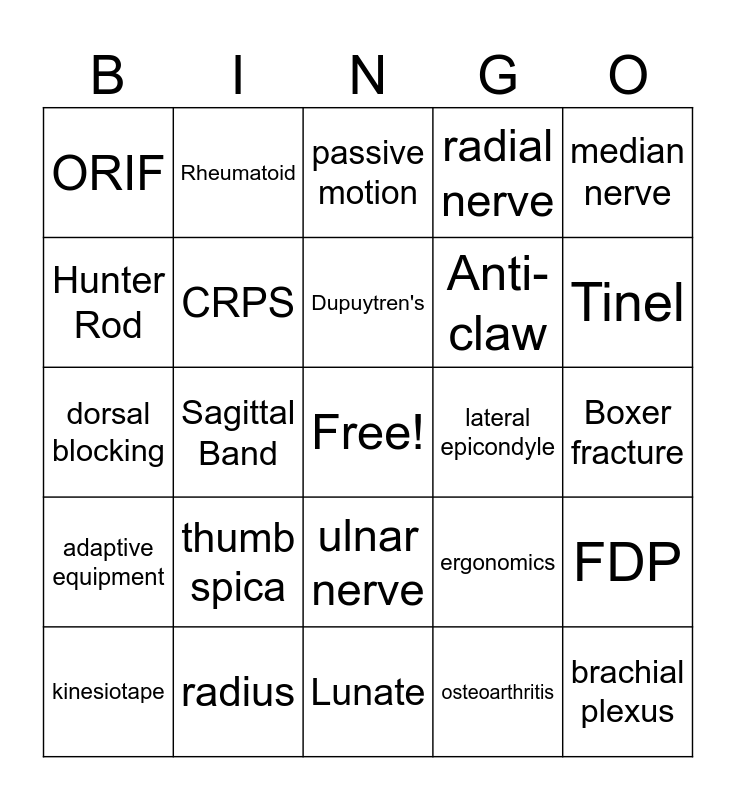 | B | I | N | G | O |
|---|---|---|---|---|
| ORIF | Rheumatoid | passive motion | radial nerve | median nerve |
| Hunter Rod | CRPS | Dupuytren's | Anti-claw | Tinel |
| dorsal blocking | Sagittal Band | Free! | lateral epicondyle | Boxer fracture |
| adaptive equipment | thumb spica | ulnar nerve | ergonomics | FDP |
| kinesiotape | radius | Lunate | osteoarthritis | brachial plexus |